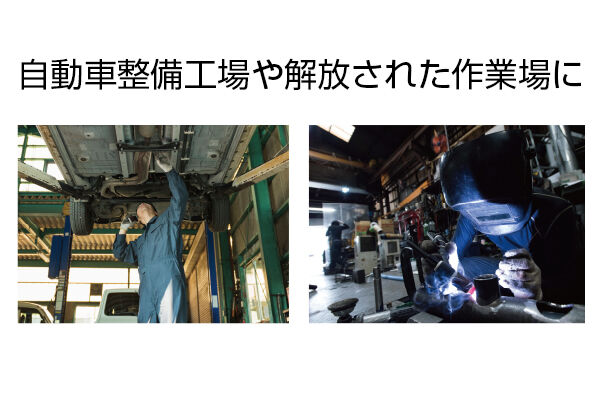 自動車整備工場や解放された作業場に